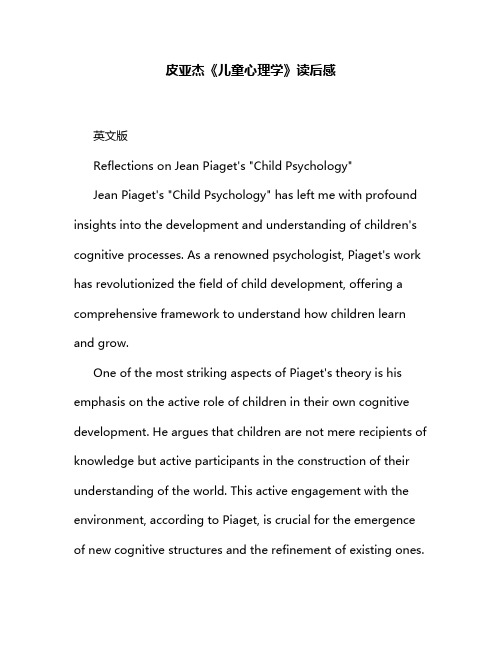 皮亚杰《儿童心理学》读后感

英文版

Reflections on Jean Piaget's "Child Psychology"

Jean Piaget's "Child Psychology" has left me with profound insights into the development and understanding of children's cognitive processes. As a renowned psychologist, Piaget's work has revolutionized the field of child development, offering a comprehensive framework to understand how children learn and grow.

One of the most striking aspects of Piaget's theory is his emphasis on the active role of children in their own cognitive development. He argues that children are not mere recipients of knowledge but active participants in the construction of their understanding of the world. This active engagement with the environment, according to Piaget, is crucial for the emergence of new cognitive structures and the refinement of existing ones.